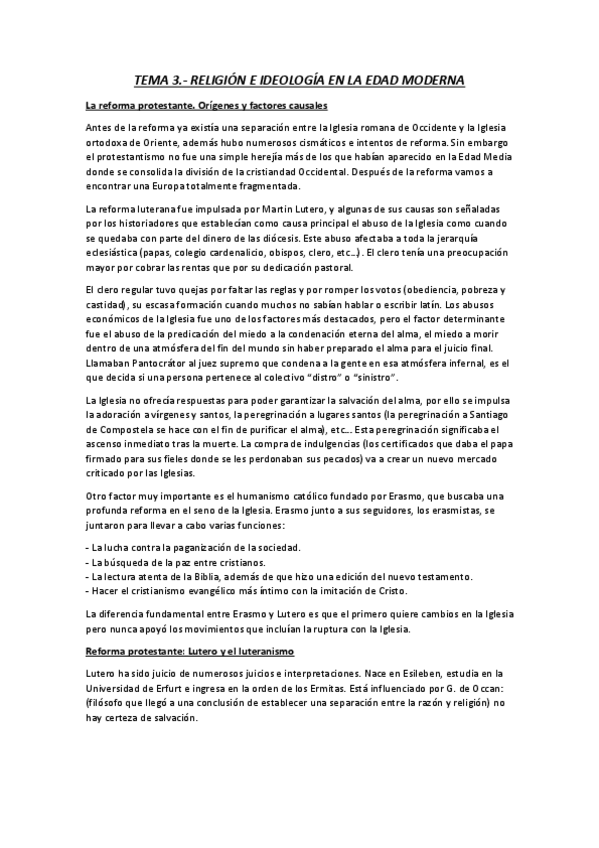 TEMA 3.- RELIGIÓN E IDEOLOGÍA EN LA EDAD MODERNA

La reforma protestante. Orígenes y factores causales

Antes de la reforma ya existía una separación entre la Iglesia romana de Occidente y la Iglesia ortodoxa de Oriente, además hubo numerosos cismáticos e intentos de reforma. Sin embargo el protestantismo no fue una simple herejía más de los que habían aparecido en la Edad Media donde se consolida la división de la cristiandad Occidental. Después de la reforma vamos a encontrar una Europa totalmente fragmentada.

La reforma luterana fue impulsada por Martin Lutero, y algunas de sus causas son señaladas por los historiadores que establecían como causa principal el abuso de la Iglesia como cuando se quedaba con parte del dinero de las diócesis. Este abuso afectaba a toda la jerarquía eclesiástica (papas, colegio cardenalicio, obispos, clero, etc...). El clero tenía una preocupación mayor por cobrar las rentas que por su dedicación pastoral.

El clero regular tuvo quejas por faltar las reglas y por romper los votos (obediencia, pobreza y castidad), su escasa formación cuando muchos no sabían hablar o escribir latín. Los abusos económicos de la Iglesia fue uno de los factores más destacados, pero el factor determinante fue el abuso de la predicación del miedo a la condenación eterna del alma, el miedo a morir dentro de una atmósfera del fin del mundo sin haber preparado el alma para el juicio final. Llamaban Pantocrátor al juez supremo que condena a la gente en esa atmósfera infernal, es el que decida si una persona pertenece al colectivo "distro" o "sinistro".

La Iglesia no ofrecía respuestas para poder garantizar la salvación del alma, por ello se impulsa la adoración a vírgenes y santos, la peregrinación a lugares santos (la peregrinación a Santiago de Compostela se hace con el fin de purificar el alma), etc... Esta peregrinación significaba el ascenso inmediato tras la muerte. La compra de indulgencias (los certificados que daba el papa firmado para sus fieles donde se les perdonaban sus pecados) va a crear un nuevo mercado criticado por las Iglesias.

Otro factor muy importante es el humanismo católico fundado por Erasmo, que buscaba una profunda reforma en el seno de la Iglesia. Erasmo junto a sus seguidores, los erasmistas, se juntaron para llevar a cabo varias funciones:

- La lucha contra la paganización de la sociedad.
- La búsqueda de la paz entre cristianos.
- La lectura atenta de la Biblia, además de que hizo una edición del nuevo testamento.
- Hacer el cristianismo evangélico más íntimo con la imitación de Cristo.

La diferencia fundamental entre Erasmo y Lutero es que el primero quiere cambios en la Iglesia pero nunca apoyó los movimientos que incluían la ruptura con la Iglesia.

Reforma protestante: Lutero y el luteranismo

Lutero ha sido juicio de numerosos juicios e interpretaciones. Nace en Esileben, estudia en la Universidad de Erfurt e ingresa en la orden de los Ermitas. Está influenciado por G. de Occan: (filósofo que llegó a una conclusión de establecer una separación entre la razón y religión) no hay certeza de salvación.